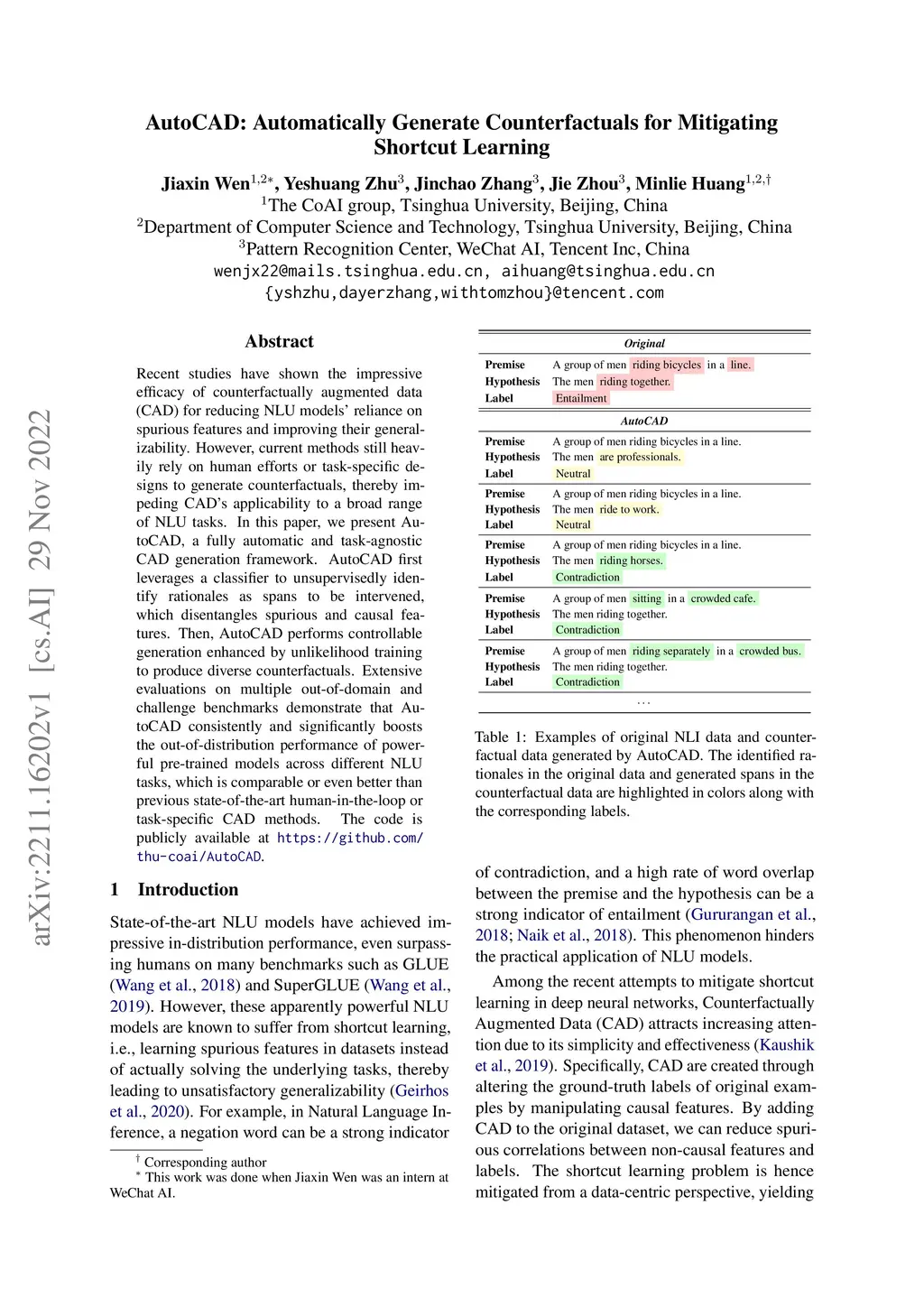 arXiv:2211.16202v1 [cs.AI] 29 Nov 2022

AutoCAD: Automatically Generate Counterfactuals for Mitigating Shortcut Learning

Jiaxin Wen$^{1,2*}$, Yeshuang Zhu$^{3}$, Jinchao Zhang$^{3}$, Jie Zhou$^{3}$, Minlie Huang$^{1,2,\dagger}$
$^{1}$The CoAI group, Tsinghua University, Beijing, China
$^{2}$Department of Computer Science and Technology, Tsinghua University, Beijing, China
$^{3}$Pattern Recognition Center, WeChat AI, Tencent Inc, China
wenjx22@mails.tsinghua.edu.cn, aihuang@tsinghua.edu.cn
{yshzhu,dayerzhang,withtomzhou}@tencent.com

Abstract

Recent studies have shown the impressive efficacy of counterfactually augmented data (CAD) for reducing NLU models' reliance on spurious features and improving their generalizability. However, current methods still heavily rely on human efforts or task-specific designs to generate counterfactuals, thereby impeding CAD's applicability to a broad range of NLU tasks. In this paper, we present AutoCAD, a fully automatic and task-agnostic CAD generation framework. AutoCAD first leverages a classifier to unsupervisedly identify rationales as spans to be intervened, which disentangles spurious and causal features. Then, AutoCAD performs controllable generation enhanced by unlikelihood training to produce diverse counterfactuals. Extensive evaluations on multiple out-of-domain and challenge benchmarks demonstrate that AutoCAD consistently and significantly boosts the out-of-distribution performance of powerful pre-trained models across different NLU tasks, which is comparable or even better than previous state-of-the-art human-in-the-loop or task-specific CAD methods. The code is publicly available at https://github.com/thu-coai/AutoCAD.

1 Introduction

State-of-the-art NLU models have achieved impressive in-distribution performance, even surpassing humans on many benchmarks such as GLUE (Wang et al., 2018) and SuperGLUE (Wang et al., 2019). However, these apparently powerful NLU models are known to suffer from shortcut learning, i.e., learning spurious features in datasets instead of actually solving the underlying tasks, thereby leading to unsatisfactory generalizability (Geirhos et al., 2020). For example, in Natural Language Inference, a negation word can be a strong indicator

$^{\dagger}$ Corresponding author
$^{*}$ This work was done when Jiaxin Wen was an intern at WeChat AI.

| Original | |
|---|---|
| Premise | A group of men riding bicycles in a line. |
| Hypothesis | The men riding together. |
| Label | Entailment |
| AutoCAD | |
| Premise | A group of men riding bicycles in a line. |
| Hypothesis | The men are professionals. |
| Label | Neutral |
| Premise | A group of men riding bicycles in a line. |
| Hypothesis | The men ride to work. |
| Label | Neutral |
| Premise | A group of men riding bicycles in a line. |
| Hypothesis | The men riding horses. |
| Label | Contradiction |
| Premise | A group of men sitting in a crowded cafe. |
| Hypothesis | The men riding together. |
| Label | Contradiction |
| Premise | A group of men riding separately in a crowded bus. |
| Hypothesis | The men riding together. |
| Label | Contradiction |
| ... | |

Table 1: Examples of original NLI data and counterfactual data generated by AutoCAD. The identified rationales in the original data and generated spans in the counterfactual data are highlighted in colors along with the corresponding labels.

of contradiction, and a high rate of word overlap between the premise and the hypothesis can be a strong indicator of entailment (Gururangan et al., 2018; Naik et al., 2018). This phenomenon hinders the practical application of NLU models.

Among the recent attempts to mitigate shortcut learning in deep neural networks, Counterfactually Augmented Data (CAD) attracts increasing attention due to its simplicity and effectiveness (Kaushik et al., 2019). Specifically, CAD are created through altering the ground-truth labels of original examples by manipulating causal features. By adding CAD to the original dataset, we can reduce spurious correlations between non-causal features and labels. The shortcut learning problem is hence mitigated from a data-centric perspective, yielding